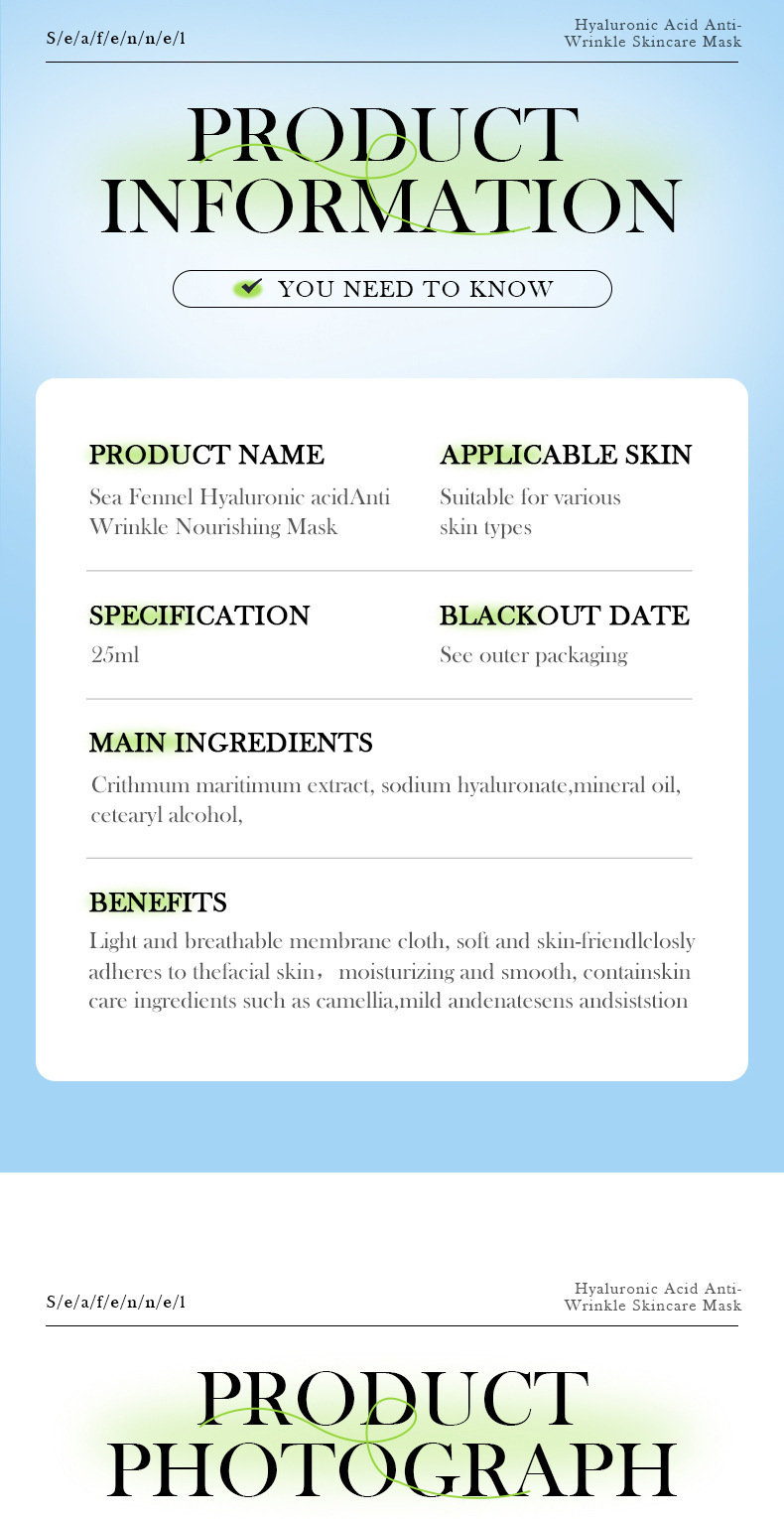 S/e/a/f/e/n/n/e/l

Hyaluronic Acid Anti-Wrinkle Skincare Mask

PRODUCT INFORMATION

✔ YOU NEED TO KNOW

PRODUCT NAME

Sea Fennel Hyaluronic acidAnti Wrinkle Nourishing Mask

APPLICABLE SKIN

Suitable for various skin types

SPECIFICATION

25ml

BLACKOUT DATE

See outer packaging

MAIN INGREDIENTS

Crithmum maritimum extract, sodium hyaluronate,mineral oil, cetearyl alcohol,

BENEFITS

Light and breathable membrane cloth, soft and skin-friendlclosly adheres to thefacial skin, moisturizing and smooth, containskin care ingredients such as camellia,mild andenatesens andsiststion

S/e/a/f/e/n/n/e/l

Hyaluronic Acid Anti-Wrinkle Skincare Mask

PRODUCT PHOTOGRAPH